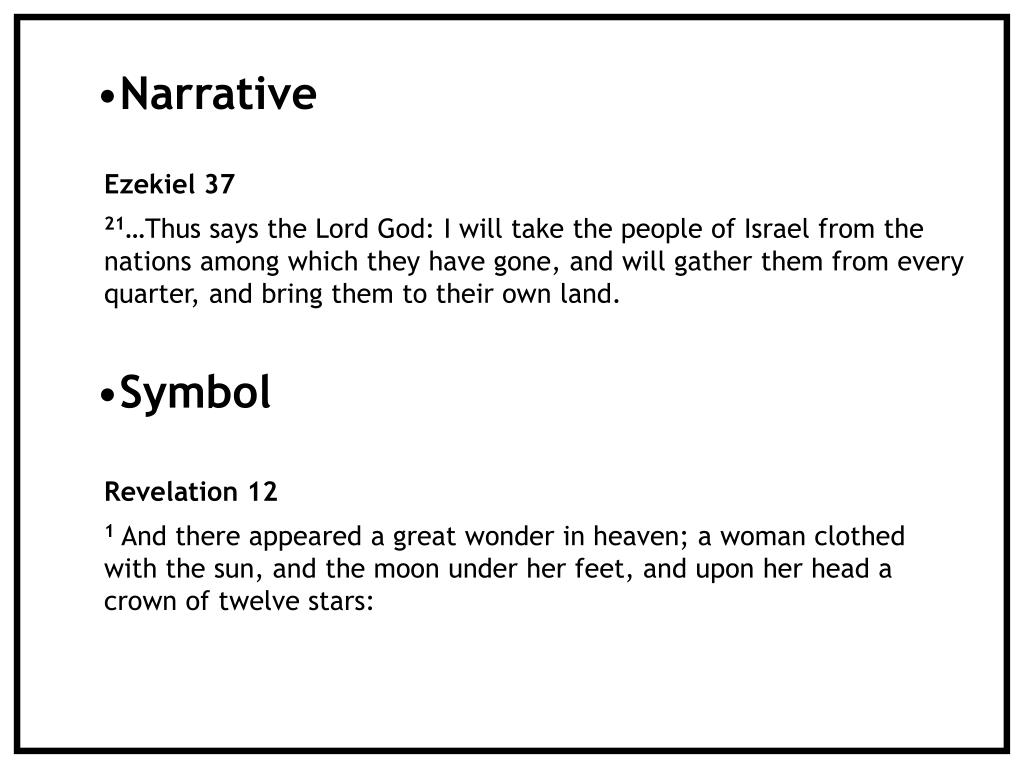 •Narrative

Ezekiel 37

²¹…Thus says the Lord God: I will take the people of Israel from the nations among which they have gone, and will gather them from every quarter, and bring them to their own land.

•Symbol

Revelation 12

¹ And there appeared a great wonder in heaven; a woman clothed with the sun, and the moon under her feet, and upon her head a crown of twelve stars: